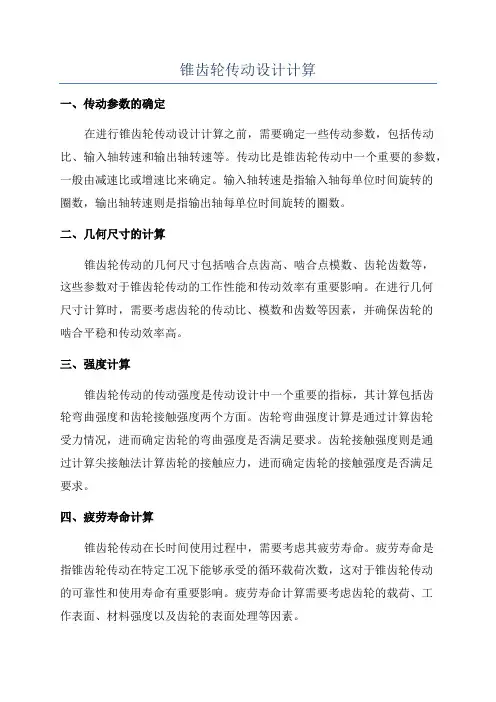 锥齿轮传动设计计算

一、传动参数的确定

在进行锥齿轮传动设计计算之前，需要确定一些传动参数，包括传动比、输入轴转速和输出轴转速等。传动比是锥齿轮传动中一个重要的参数，一般由减速比或增速比来确定。输入轴转速是指输入轴每单位时间旋转的圈数，输出轴转速则是指输出轴每单位时间旋转的圈数。

二、几何尺寸的计算

锥齿轮传动的几何尺寸包括啮合点齿高、啮合点模数、齿轮齿数等，这些参数对于锥齿轮传动的工作性能和传动效率有重要影响。在进行几何尺寸计算时，需要考虑齿轮的传动比、模数和齿数等因素，并确保齿轮的啮合平稳和传动效率高。

三、强度计算

锥齿轮传动的传动强度是传动设计中一个重要的指标，其计算包括齿轮弯曲强度和齿轮接触强度两个方面。齿轮弯曲强度计算是通过计算齿轮受力情况，进而确定齿轮的弯曲强度是否满足要求。齿轮接触强度则是通过计算尖接触法计算齿轮的接触应力，进而确定齿轮的接触强度是否满足要求。

四、疲劳寿命计算

锥齿轮传动在长时间使用过程中，需要考虑其疲劳寿命。疲劳寿命是指锥齿轮传动在特定工况下能够承受的循环载荷次数，这对于锥齿轮传动的可靠性和使用寿命有重要影响。疲劳寿命计算需要考虑齿轮的载荷、工作表面、材料强度以及齿轮的表面处理等因素。